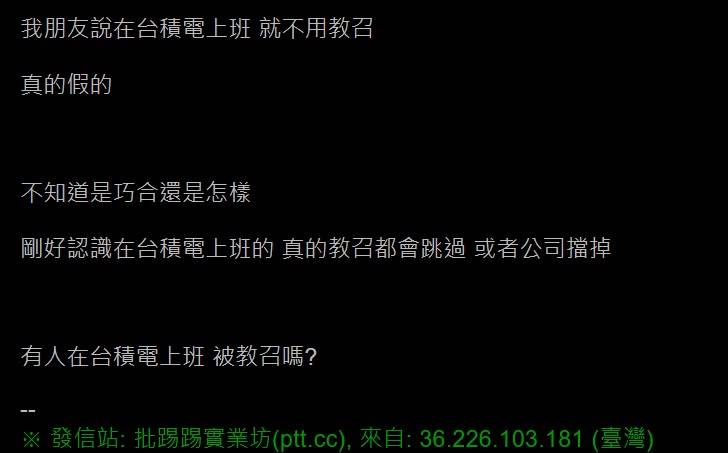 我朋友說在台積電上班 就不用教召

真的假的

不知道是巧合還是怎樣

剛好認識在台積電上班的 真的教召都會跳過 或者公司擋掉

有人在台積電上班 被教召嗎?

--
※ 發信站: 批踢踢實業坊(ptt.cc), 來自: 36.226.103.181 (臺灣)